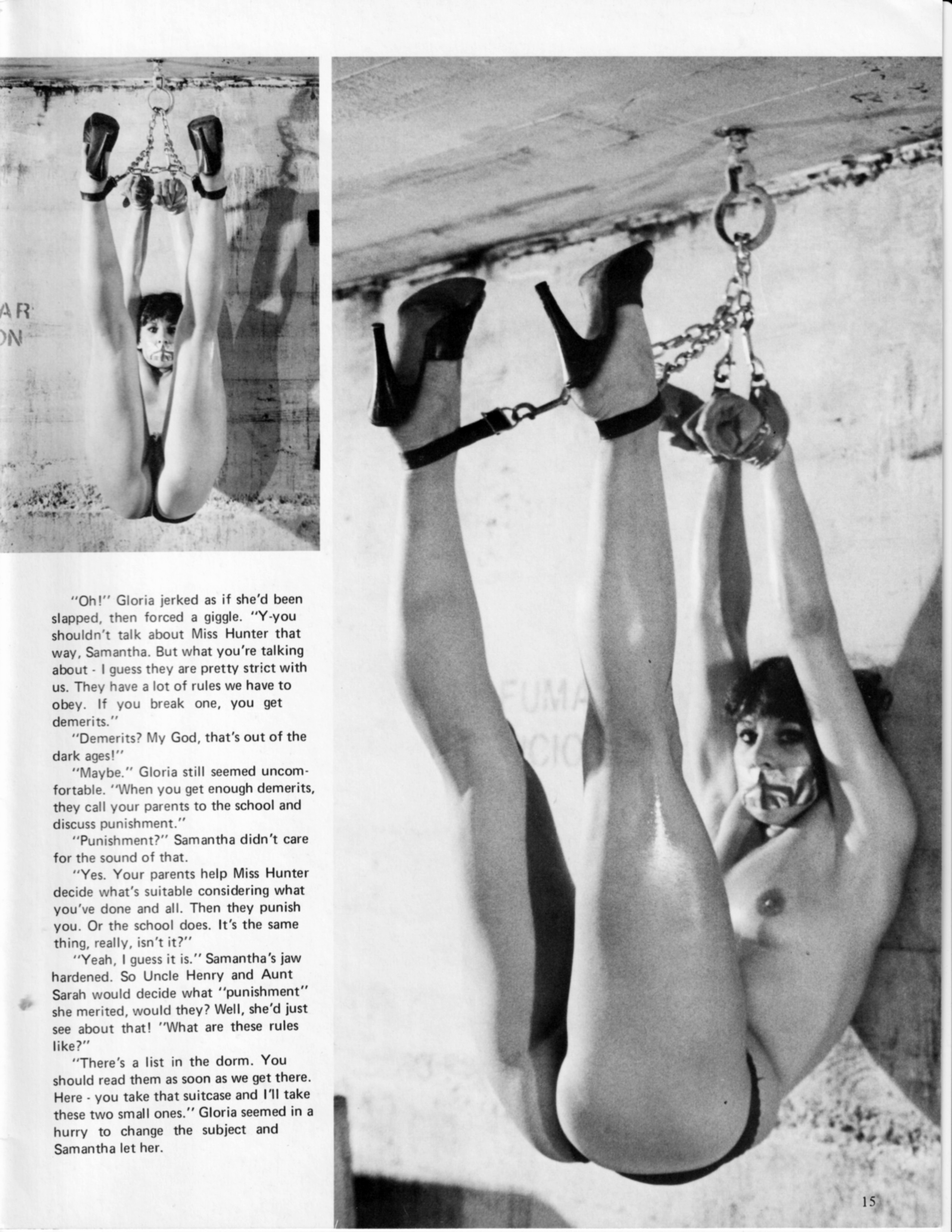 "Oh!" Gloria jerked as if she'd been slapped, then forced a giggle. "Y-you shouldn't talk about Miss Hunter that way, Samantha. But what you're talking about - I guess they are pretty strict with us. They have a lot of rules we have to obey. If you break one, you get demerits."

"Demerits? My God, that's out of the dark ages!"

"Maybe." Gloria still seemed uncomfortable. "When you get enough demerits, they call your parents to the school and discuss punishment."

"Punishment?" Samantha didn't care for the sound of that.

"Yes. Your parents help Miss Hunter decide what's suitable considering what you've done and all. Then they punish you. Or the school does. It's the same thing, really, isn't it?"

"Yeah, I guess it is." Samantha's jaw hardened. So Uncle Henry and Aunt Sarah would decide what "punishment" she merited, would they? Well, she'd just see about that! "What are these rules like?"

"There's a list in the dorm. You should read them as soon as we get there. Here - you take that suitcase and I'll take these two small ones." Gloria seemed in a hurry to change the subject and Samantha let her.

15